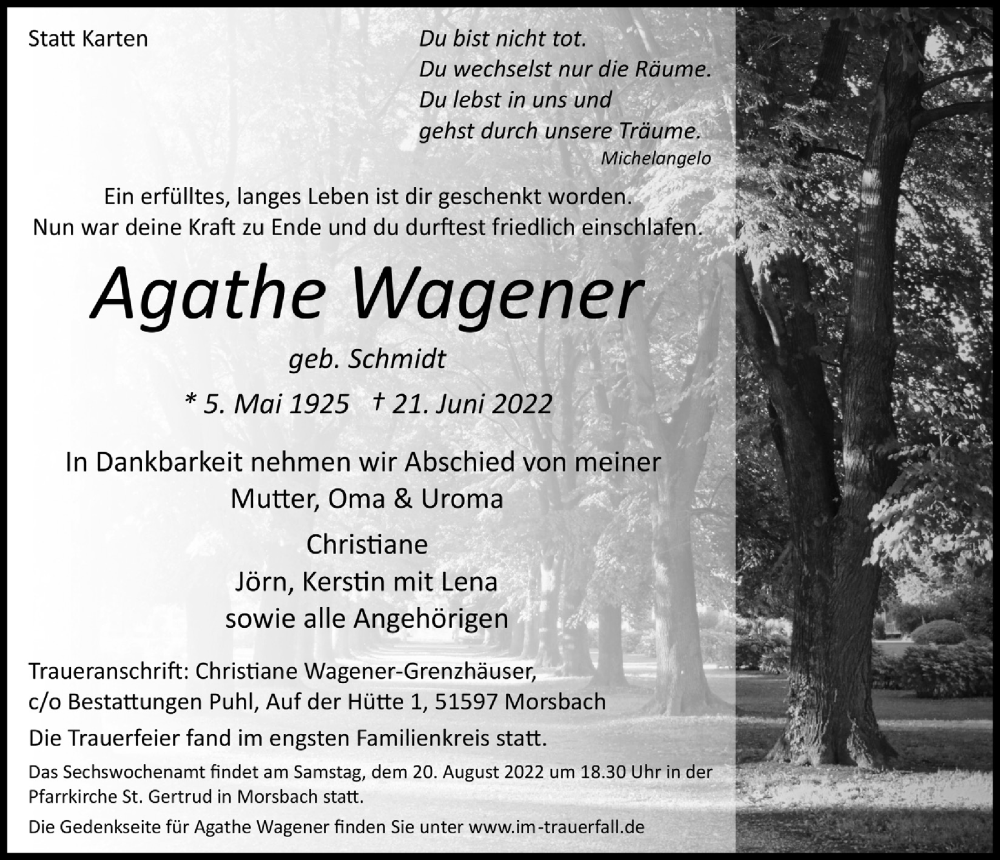 Statt Karten

Du bist nicht tot.
Du wechselst nur die Räume.
Du lebst in uns und
gehst durch unsere Träume.
Michelangelo

Ein erfülltes, langes Leben ist dir geschenkt worden.
Nun war deine Kraft zu Ende und du durftest friedlich einschlafen.

Agathe Wagener

geb. Schmidt

* 5. Mai 1925 † 21. Juni 2022

In Dankbarkeit nehmen wir Abschied von meiner
Mutter, Oma & Uroma

Christiane
Jörn, Kerstin mit Lena
sowie alle Angehörigen

Traueranschrift: Christiane Wagener-Grenzhäuser,
c/o Bestattungen Puhl, Auf der Hütte 1, 51597 Morsbach

Die Trauerfeier fand im engsten Familienkreis statt.

Das Sechswochenamt findet am Samstag, dem 20. August 2022 um 18.30 Uhr in der Pfarrkirche St. Gertrud in Morsbach statt.

Die Gedenkseite für Agathe Wagener finden Sie unter www.im-trauerfall.de